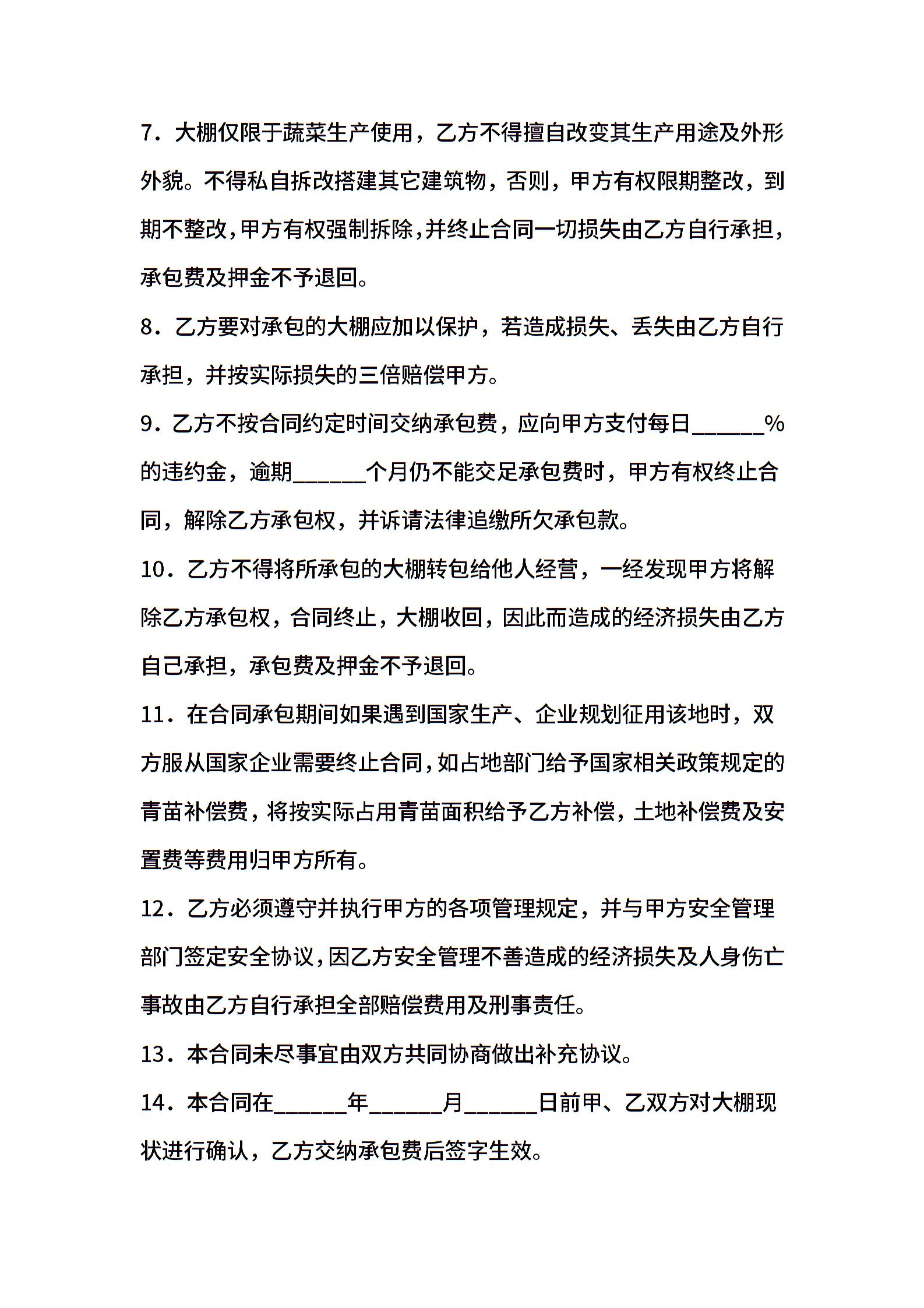 7．大棚仅限于蔬菜生产使用，乙方不得擅自改变其生产用途及外形外貌。不得私自拆改搭建其它建筑物，否则，甲方有权限期整改，到期不整改,甲方有权强制拆除,并终止合同一切损失由乙方自行承担，承包费及押金不予退回。

8．乙方要对承包的大棚应加以保护，若造成损失、丢失由乙方自行承担，并按实际损失的三倍赔偿甲方。

9．乙方不按合同约定时间交纳承包费，应向甲方支付每日______%的违约金，逾期______个月仍不能交足承包费时，甲方有权终止合同，解除乙方承包权，并诉请法律追缴所欠承包款。

10．乙方不得将所承包的大棚转包给他人经营，一经发现甲方将解除乙方承包权，合同终止，大棚收回，因此而造成的经济损失由乙方自己承担，承包费及押金不予退回。

11．在合同承包期间如果遇到国家生产、企业规划征用该地时，双方服从国家企业需要终止合同,如占地部门给予国家相关政策规定的青苗补偿费，将按实际占用青苗面积给予乙方补偿，土地补偿费及安置费等费用归甲方所有。

12．乙方必须遵守并执行甲方的各项管理规定，并与甲方安全管理部门签定安全协议,因乙方安全管理不善造成的经济损失及人身伤亡事故由乙方自行承担全部赔偿费用及刑事责任。

13．本合同未尽事宜由双方共同协商做出补充协议。

14．本合同在______年______月______日前甲、乙双方对大棚现状进行确认，乙方交纳承包费后签字生效。